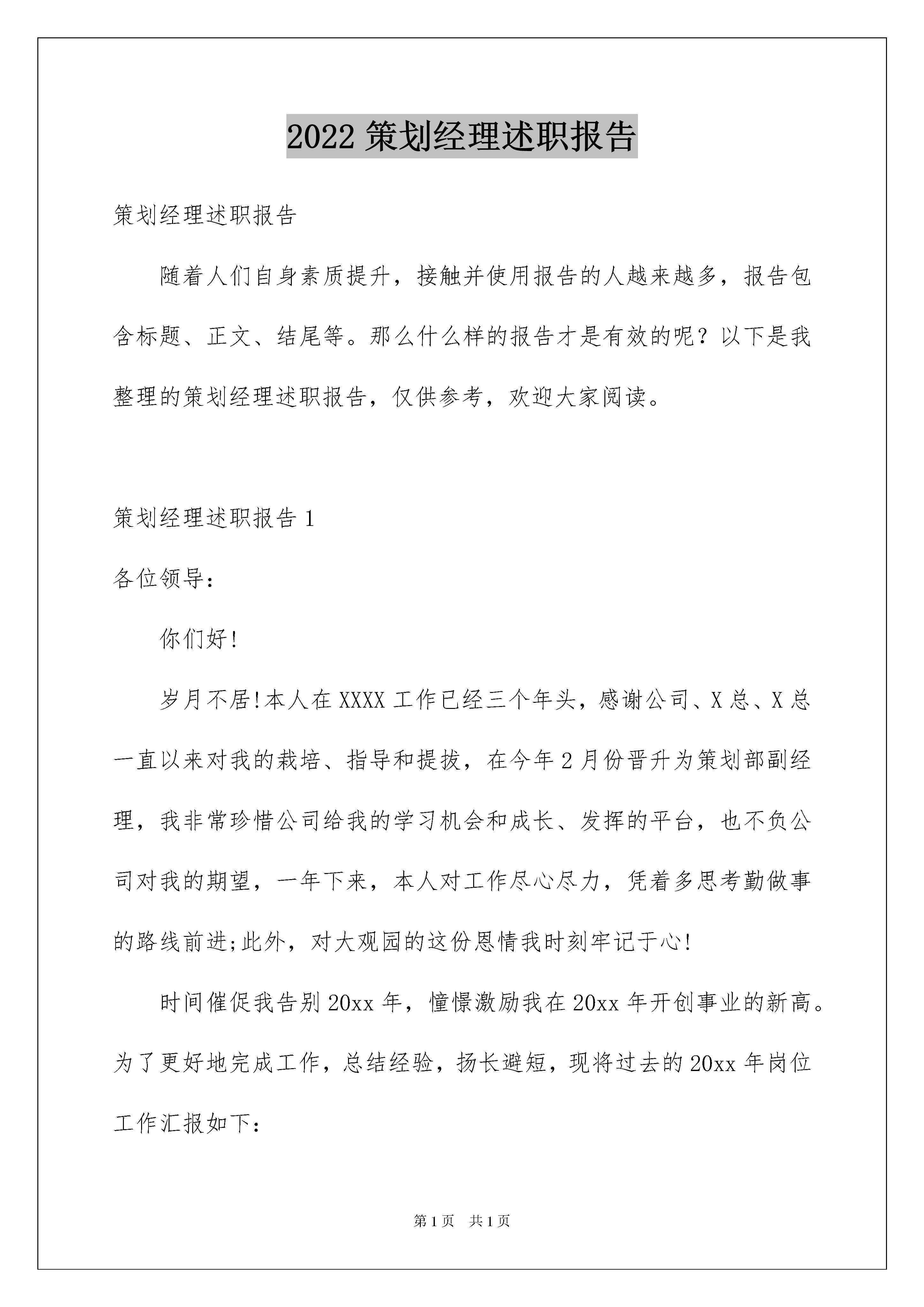 2022 策划经理述职报告

策划经理述职报告

随着人们自身素质提升，接触并使用报告的人越来越多，报告包含标题、正文、结尾等。那么什么样的报告才是有效的呢？以下是我整理的策划经理述职报告，仅供参考，欢迎大家阅读。

策划经理述职报告 1

各位领导：

你们好!

岁月不居!本人在 XXXX 工作已经三个年头，感谢公司、X 总、X 总一直以来对我的栽培、指导和提拔，在今年 2 月份晋升为策划部副经理，我非常珍惜公司给我的学习机会和成长、发挥的平台，也不负公司对我的期望，一年下来，本人对工作尽心尽力，凭着多思考勤做事的路线前进;此外，对大观园的这份恩情我时刻牢记于心!

时间催促我告别 20xx 年，憧憬激励我在 20xx 年开创事业的新高。为了更好地完成工作，总结经验，扬长避短，现将过去的 20xx 年岗位工作汇报如下：

第 1 页 共 1 页